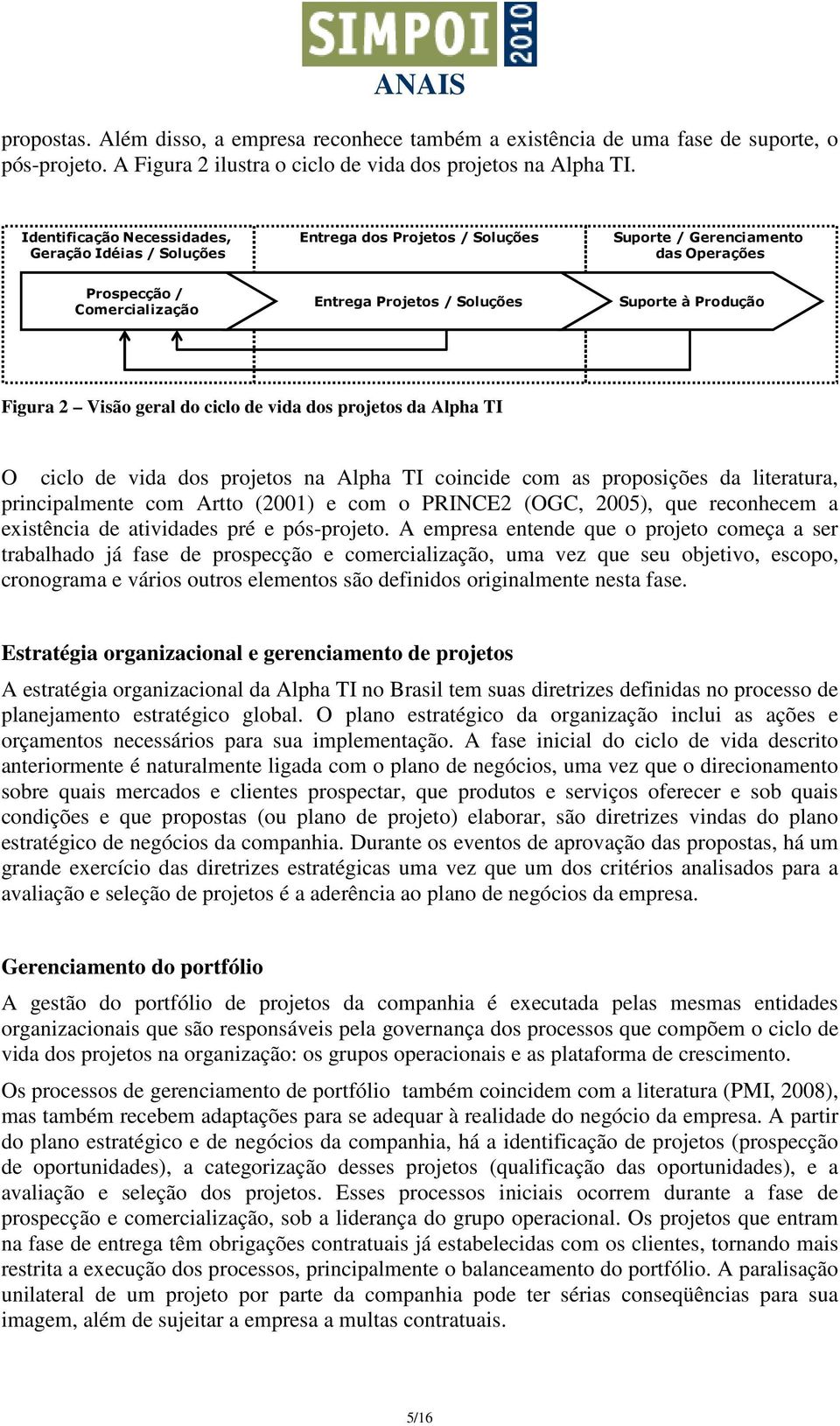 SIMPOI 2010
ANAIS

propostas. Além disso, a empresa reconhece também a existência de uma fase de suporte, o pós-projeto. A Figura 2 ilustra o ciclo de vida dos projetos na Alpha TI.

Identificação Necessidades, Geração Idéias / Soluções

Entrega dos Projetos / Soluções

Suporte / Gerenciamento das Operações

Prospecção / Comercialização

Entrega Projetos / Soluções

Suporte à Produção

Figura 2 – Visão geral do ciclo de vida dos projetos da Alpha TI

O ciclo de vida dos projetos na Alpha TI coincide com as proposições da literatura, principalmente com Artto (2001) e com o PRINCE2 (OGC, 2005), que reconhecem a existência de atividades pré e pós-projeto. A empresa entende que o projeto começa a ser trabalhado já fase de prospecção e comercialização, uma vez que seu objetivo, escopo, cronograma e vários outros elementos são definidos originalmente nesta fase.

Estratégia organizacional e gerenciamento de projetos

A estratégia organizacional da Alpha TI no Brasil tem suas diretrizes definidas no processo de planejamento estratégico global. O plano estratégico da organização inclui as ações e orçamentos necessários para sua implementação. A fase inicial do ciclo de vida descrito anteriormente é naturalmente ligada com o plano de negócios, uma vez que o direcionamento sobre quais mercados e clientes prospectar, que produtos e serviços oferecer e sob quais condições e que propostas (ou plano de projeto) elaborar, são diretrizes vindas do plano estratégico de negócios da companhia. Durante os eventos de aprovação das propostas, há um grande exercício das diretrizes estratégicas uma vez que um dos critérios analisados para a avaliação e seleção de projetos é a aderência ao plano de negócios da empresa.

Gerenciamento do portfólio

A gestão do portfólio de projetos da companhia é executada pelas mesmas entidades organizacionais que são responsáveis pela governança dos processos que compõem o ciclo de vida dos projetos na organização: os grupos operacionais e as plataforma de crescimento.

Os processos de gerenciamento de portfólio também coincidem com a literatura (PMI, 2008), mas também recebem adaptações para se adequar à realidade do negócio da empresa. A partir do plano estratégico e de negócios da companhia, há a identificação de projetos (prospecção de oportunidades), a categorização desses projetos (qualificação das oportunidades), e a avaliação e seleção dos projetos. Esses processos iniciais ocorrem durante a fase de prospecção e comercialização, sob a liderança do grupo operacional. Os projetos que entram na fase de entrega têm obrigações contratuais já estabelecidas com os clientes, tornando mais restrita a execução dos processos, principalmente o balanceamento do portfólio. A paralisação unilateral de um projeto por parte da companhia pode ter sérias conseqüências para sua imagem, além de sujeitar a empresa a multas contratuais.

5/16